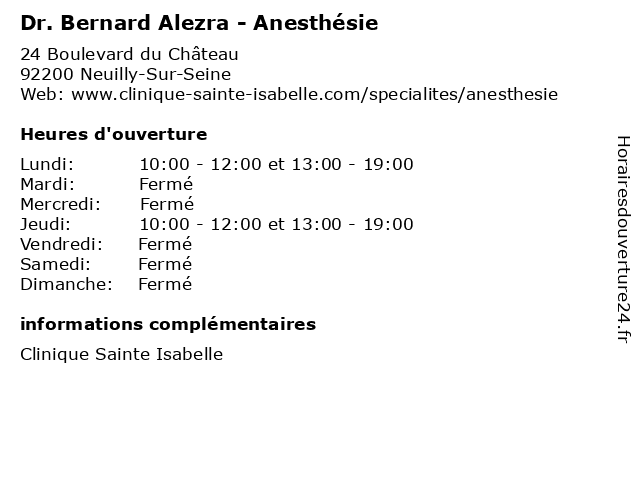 Dr. Bernard Alezra - Anesthésie

24 Boulevard du Château
92200 Neuilly-Sur-Seine
Web: www.clinique-sainte-isabelle.com/specialites/anesthesie

Heures d'ouverture

Lundi: 10:00 - 12:00 et 13:00 - 19:00
Mardi: Fermé
Mercredi: Fermé
Jeudi: 10:00 - 12:00 et 13:00 - 19:00
Vendredi: Fermé
Samedi: Fermé
Dimanche: Fermé

informations complémentaires

Clinique Sainte Isabelle

Horairesdouverture24.fr